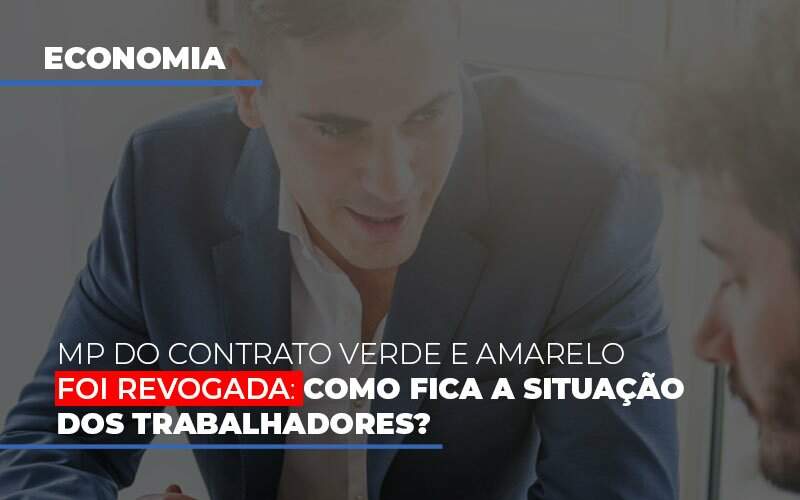 ECONOMIA

MP DO CONTRATO VERDE E AMARELO FOI REVOGADA: COMO FICA A SITUAÇÃO DOS TRABALHADORES?